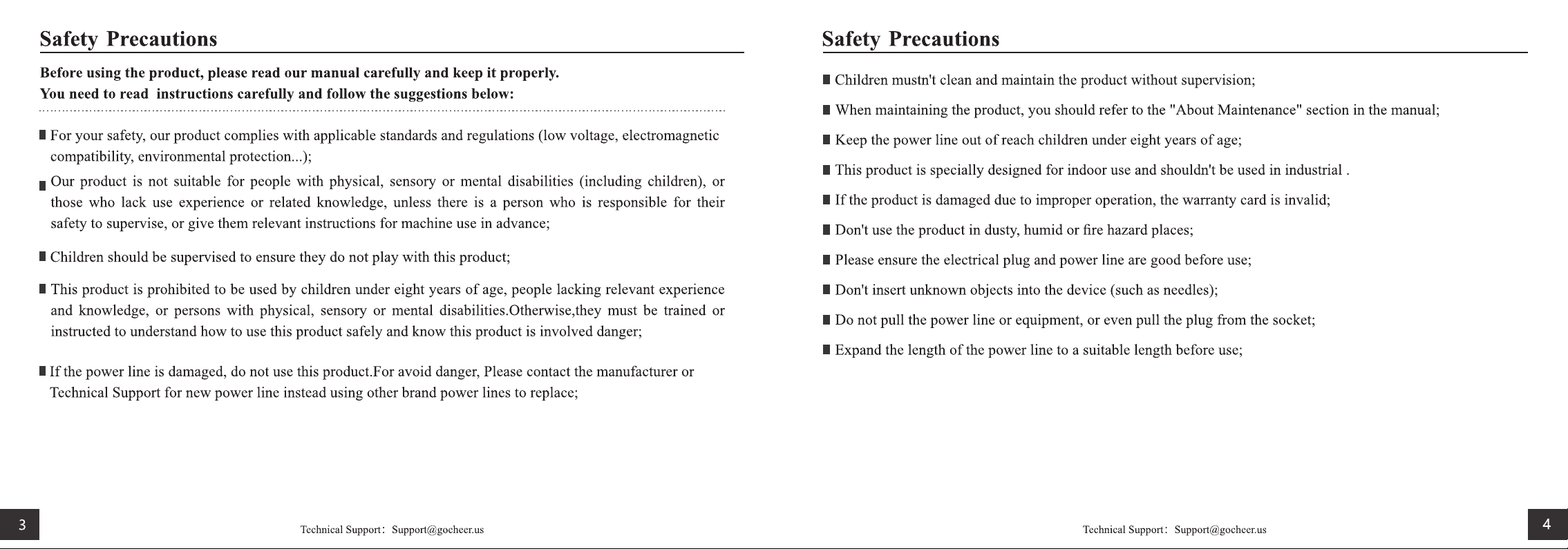 Safety Precautions

Before using the product, please read our manual carefully and keep it properly.
You need to read  instructions carefully and follow the suggestions below:

• For your safety, our product complies with applicable standards and regulations (low voltage, electromagnetic compatibility, environmental protection...);

• Our product is not suitable for people with physical, sensory or mental disabilities (including children), or those who lack use experience or related knowledge, unless there is a person who is responsible for their safety to supervise, or give them relevant instructions for machine use in advance;

• Children should be supervised to ensure they do not play with this product;

• This product is prohibited to be used by children under eight years of age, people lacking relevant experience and knowledge, or persons with physical, sensory or mental disabilities.Otherwise,they must be trained or instructed to understand how to use this product safely and know this product is involved danger;

• If the power line is damaged, do not use this product.For avoid danger, Please contact the manufacturer or Technical Support for new power line instead using other brand power lines to replace;

3

Technical Support: Support@gocheer.us

Safety Precautions

• Children mustn't clean and maintain the product without supervision;

• When maintaining the product, you should refer to the "About Maintenance" section in the manual;

• Keep the power line out of reach children under eight years of age;

• This product is specially designed for indoor use and shouldn't be used in industrial .

• If the product is damaged due to improper operation, the warranty card is invalid;

• Don't use the product in dusty, humid or fire hazard places;

• Please ensure the electrical plug and power line are good before use;

• Don't insert unknown objects into the device (such as needles);

• Do not pull the power line or equipment, or even pull the plug from the socket;

• Expand the length of the power line to a suitable length before use;

Technical Support: Support@gocheer.us

4